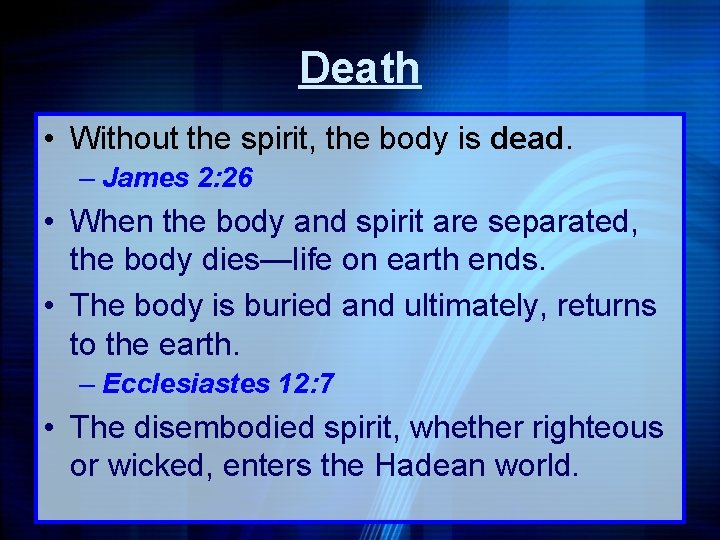 Death

• Without the spirit, the body is dead.
– James 2:26

• When the body and spirit are separated, the body dies—life on earth ends.

• The body is buried and ultimately, returns to the earth.
– Ecclesiastes 12:7

• The disembodied spirit, whether righteous or wicked, enters the Hadean world.